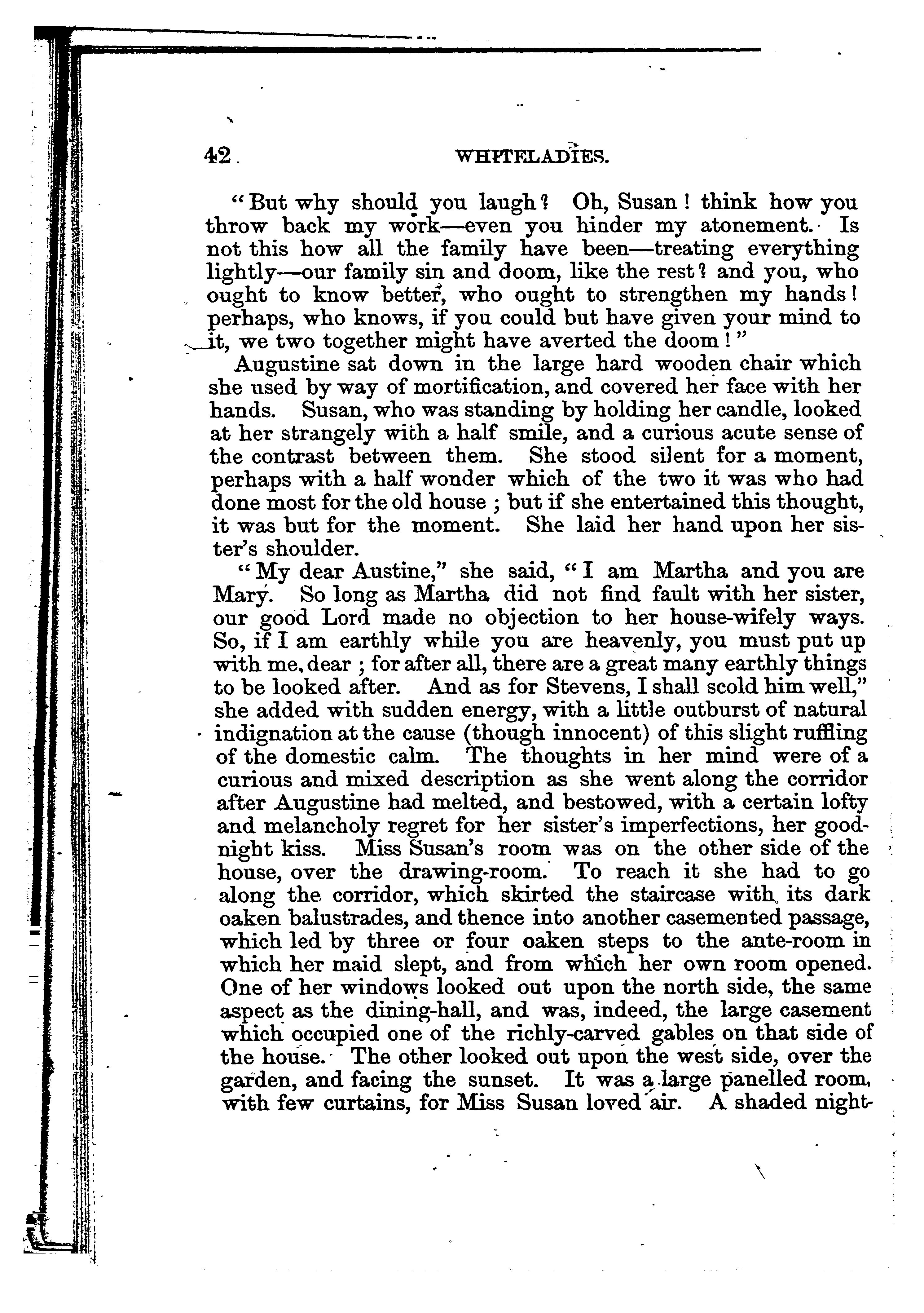 42 WHITELADIES.

"But why should you laugh? Oh, Susan! think how you throw back my work—even you hinder my atonement. Is not this how all the family have been—treating everything lightly—our family sin and doom, like the rest? and you, who ought to know better, who ought to strengthen my hands! perhaps, who knows, if you could but have given your mind to it, we two together might have averted the doom!"

Augustine sat down in the large hard wooden chair which she used by way of mortification, and covered her face with her hands. Susan, who was standing by holding her candle, looked at her strangely with a half smile, and a curious acute sense of the contrast between them. She stood silent for a moment, perhaps with a half wonder which of the two it was who had done most for the old house; but if she entertained this thought, it was but for the moment. She laid her hand upon her sister's shoulder.

"My dear Austine," she said, "I am Martha and you are Mary. So long as Martha did not find fault with her sister, our good Lord made no objection to her house-wifely ways. So, if I am earthly while you are heavenly, you must put up with me, dear; for after all, there are a great many earthly things to be looked after. And as for Stevens, I shall scold him well," she added with sudden energy, with a little outburst of natural indignation at the cause (though innocent) of this slight ruffling of the domestic calm. The thoughts in her mind were of a curious and mixed description as she went along the corridor after Augustine had melted, and bestowed, with a certain lofty and melancholy regret for her sister's imperfections, her good-night kiss. Miss Susan's room was on the other side of the house, over the drawing-room. To reach it she had to go along the corridor, which skirted the staircase with its dark oaken balustrades, and thence into another casemented passage, which led by three or four oaken steps to the ante-room in which her maid slept, and from which her own room opened. One of her windows looked out upon the north side, the same aspect as the dining-hall, and was, indeed, the large casement which occupied one of the richly-carved gables on that side of the house. The other looked out upon the west side, over the garden, and facing the sunset. It was a large panelled room, with few curtains, for Miss Susan loved air. A shaded night-